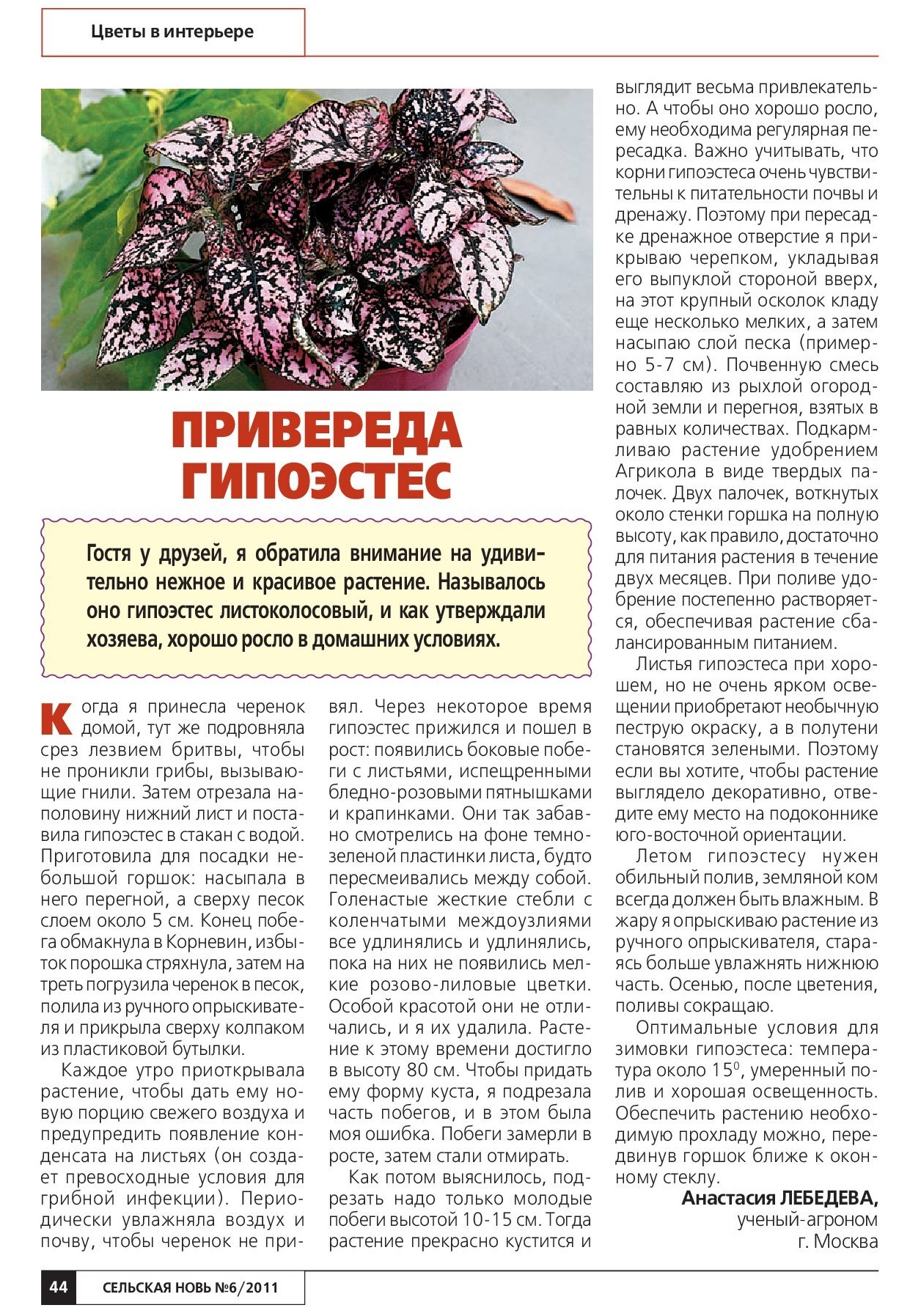 Цветы в интерьере

ПРИВЕРЕДА ГИПОЭСТЕС

Гостя у друзей, я обратила внимание на удивительно нежное и красивое растение. Называлось оно гипоэстес листоколосовый, и как утверждали хозяева, хорошо росло в домашних условиях.

Когда я принесла черенок домой, тут же подровняла срез лезвием бритвы, чтобы не проникли грибы, вызывающие гнили. Затем отрезала наполовину нижний лист и поставила гипоэстес в стакан с водой. Приготовила для посадки небольшой горшок: насыпала в него перегной, а сверху песок слоем около 5 см. Конец побега обмакнула в Корневин, избыток порошка стряхнула, затем на треть погрузила черенок в песок, полила из ручного опрыскивателя и прикрыла сверху колпаком из пластиковой бутылки.

Каждое утро приоткрывала растение, чтобы дать ему новую порцию свежего воздуха и предупредить появление конденсата на листьях (он создает превосходные условия для грибной инфекции). Периодически увлажняла воздух и почву, чтобы черенок не привял. Через некоторое время гипоэстес прижился и пошел в рост: появились боковые побеги с листьями, испещренными бледно-розовыми пятнышками и крапинками. Они так забавно смотрелись на фоне темно-зеленой пластинки листа, будто пересмеивались между собой. Голенастые жесткие стебли с коленчатыми междоузлиями все удлинялись и удлинялись, пока на них не появились мелкие розово-лиловые цветки. Особой красотой они не отличались, и я их удалила. Растение к этому времени достигло в высоту 80 см. Чтобы придать ему форму куста, я подрезала часть побегов, и в этом была моя ошибка. Побеги замерли в росте, затем стали отмирать.

Как потом выяснилось, подрезать надо только молодые побеги высотой 10-15 см. Тогда растение прекрасно кустится и выглядит весьма привлекательно. А чтобы оно хорошо росло, ему необходима регулярная пересадка. Важно учитывать, что корни гипоэстеса очень чувствительны к питательности почвы и дренажу. Поэтому при пересадке дренажное отверстие я прикрываю черепком, укладывая его выпуклой стороной вверх, на этот крупный осколок кладу еще несколько мелких, а затем насыпаю слой песка (примерно 5-7 см). Почвенную смесь составляю из рыхлой огородной земли и перегноя, взятых в равных количествах. Подкармливаю растение удобрением Агрикола в виде твердых палочек. Двух палочек, воткнутых около стенки горшка на полную высоту, как правило, достаточно для питания растения в течение двух месяцев. При поливе удобрение постепенно растворяется, обеспечивая растение сбалансированным питанием.

Листья гипоэстеса при хорошем, но не очень ярком освещении приобретают необычную пеструю окраску, а в полутени становятся зелеными. Поэтому если вы хотите, чтобы растение выглядело декоративно, отведите ему место на подоконнике юго-восточной ориентации.

Летом гипоэстесу нужен обильный полив, земляной ком всегда должен быть влажным. В жару я опрыскиваю растение из ручного опрыскивателя, стараясь больше увлажнять нижнюю часть. Осенью, после цветения, поливы сокращаю.

Оптимальные условия для зимовки гипоэстеса: температура около $15^0$, умеренный полив и хорошая освещенность. Обеспечить растению необходимую прохладу можно, передвинув горшок ближе к оконному стеклу.

Анастасия ЛЕБЕДЕВА,
ученый-агроном
г. Москва

44 СЕЛЬСКАЯ НОВЬ №6/2011